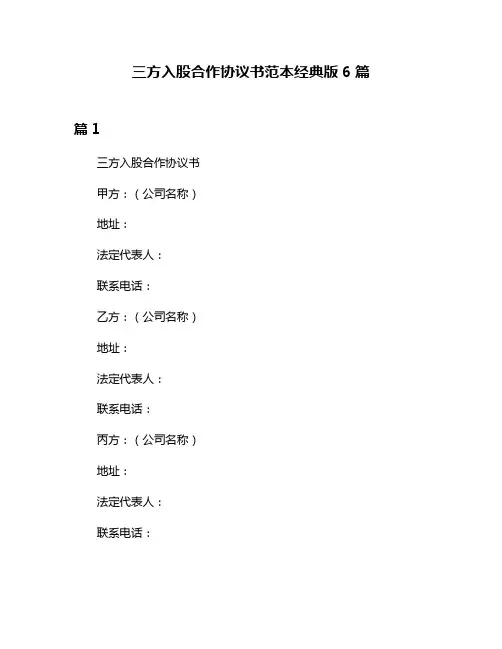 三方入股合作协议书范本经典版 6 篇

篇 1

三方入股合作协议书

甲方：（公司名称）

地址：

法定代表人：

联系电话：

乙方：（公司名称）

地址：

法定代表人：

联系电话：

丙方：（公司名称）

地址：

法定代表人：

联系电话：